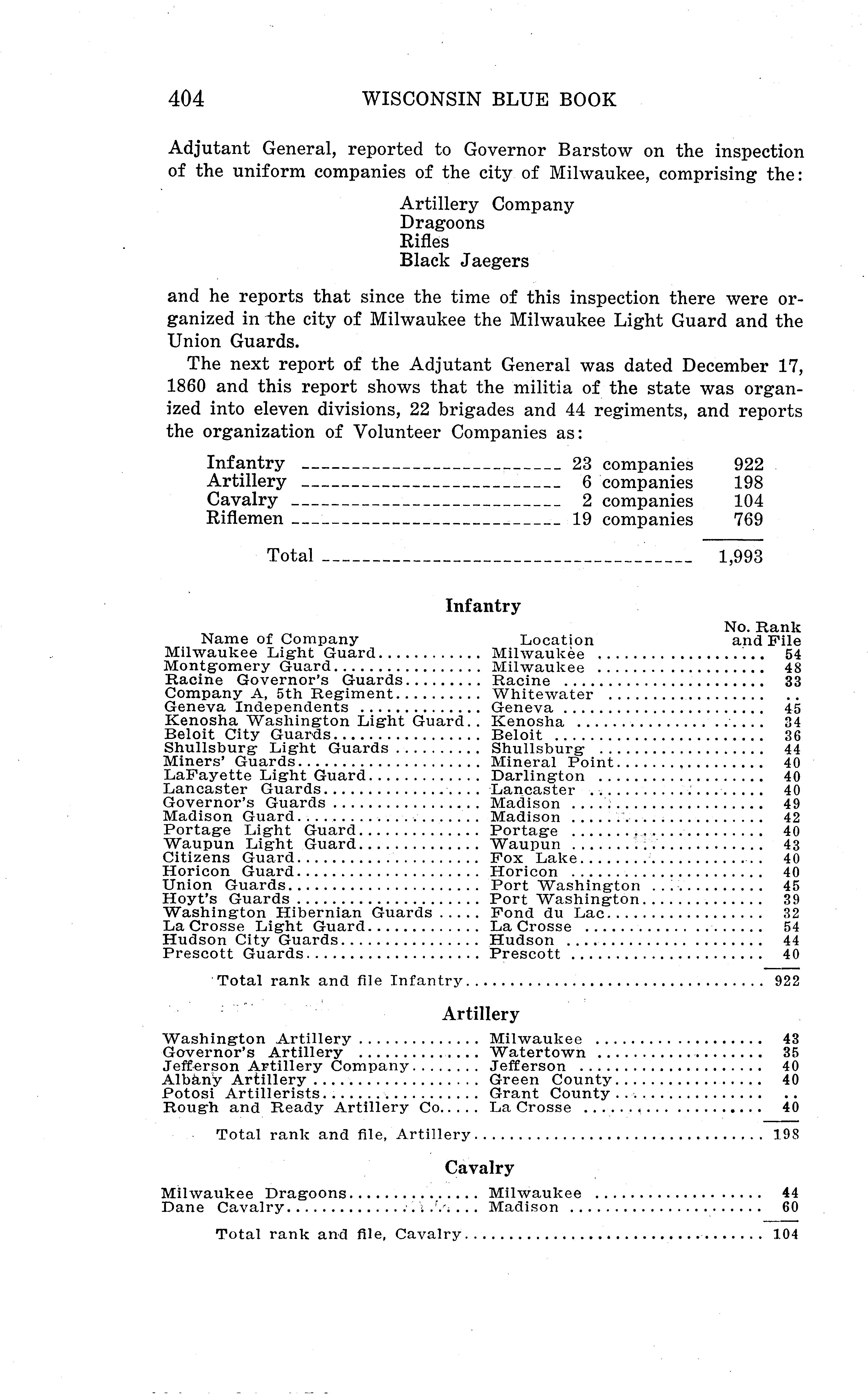 404 WISCONSIN BLUE BOOK

Adjutant General, reported to Governor Barstow on the inspection of the uniform companies of the city of Milwaukee, comprising the:

Artillery Company
Dragoons
Rifles
Black Jaegers

and he reports that since the time of this inspection there were organized in the city of Milwaukee the Milwaukee Light Guard and the Union Guards.

The next report of the Adjutant General was dated December 17, 1860 and this report shows that the militia of the state was organized into eleven divisions, 22 brigades and 44 regiments, and reports the organization of Volunteer Companies as:

| | | |
|---|---|---|
| Infantry | 23 companies | 922 |
| Artillery | 6 companies | 198 |
| Cavalry | 2 companies | 104 |
| Riflemen | 19 companies | 769 |
| Total | | 1,993 |

Infantry

| Name of Company | Location | No. Rank and File |
|---|---|---|
| Milwaukee Light Guard | Milwaukee | 54 |
| Montgomery Guard | Milwaukee | 48 |
| Racine Governor's Guards | Racine | 33 |
| Company A, 5th Regiment | Whitewater | .. |
| Geneva Independents | Geneva | 45 |
| Kenosha Washington Light Guard | Kenosha | 34 |
| Beloit City Guards | Beloit | 36 |
| Shullsburg Light Guards | Shullsburg | 44 |
| Miners' Guards | Mineral Point | 40 |
| LaFayette Light Guard | Darlington | 40 |
| Lancaster Guards | Lancaster | 40 |
| Governor's Guards | Madison | 49 |
| Madison Guard | Madison | 42 |
| Portage Light Guard | Portage | 40 |
| Waupun Light Guard | Waupun | 43 |
| Citizens Guard | Fox Lake | 40 |
| Horicon Guard | Horicon | 40 |
| Union Guards | Port Washington | 45 |
| Hoyt's Guards | Port Washington | 39 |
| Washington Hibernian Guards | Fond du Lac | 32 |
| La Crosse Light Guard | La Crosse | 54 |
| Hudson City Guards | Hudson | 44 |
| Prescott Guards | Prescott | 40 |
| Total rank and file Infantry | | 922 |

Artillery

| | | |
|---|---|---|
| Washington Artillery | Milwaukee | 43 |
| Governor's Artillery | Watertown | 35 |
| Jefferson Artillery Company | Jefferson | 40 |
| Albany Artillery | Green County | 40 |
| Potosi Artillerists | Grant County | .. |
| Rough and Ready Artillery Co. | La Crosse | 40 |
| Total rank and file, Artillery | | 198 |

Cavalry

| | | |
|---|---|---|
| Milwaukee Dragoons | Milwaukee | 44 |
| Dane Cavalry | Madison | 60 |
| Total rank and file, Cavalry | | 104 |